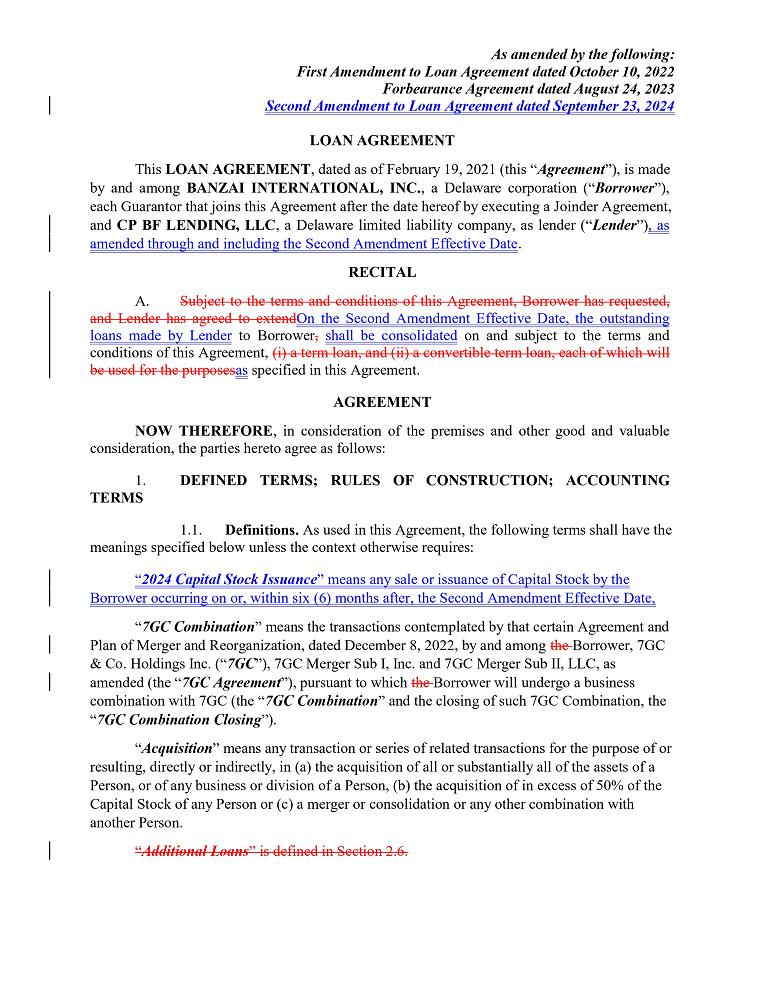 As amended by the following:
First Amendment to Loan Agreement dated October 10, 2022
Forbearance Agreement dated August 24, 2023
Second Amendment to Loan Agreement dated September 23, 2024

LOAN AGREEMENT

This LOAN AGREEMENT, dated as of February 19, 2021 (this "Agreement"), is made by and among BANZAI INTERNATIONAL, INC., a Delaware corporation ("Borrower"), each Guarantor that joins this Agreement after the date hereof by executing a Joinder Agreement, and CP BF LENDING, LLC, a Delaware limited liability company, as lender ("Lender"), as amended through and including the Second Amendment Effective Date.

RECITAL

A. Subject to the terms and conditions of this Agreement, Borrower has requested, and Lender has agreed to extendOn the Second Amendment Effective Date, the outstanding loans made by Lender to Borrower, shall be consolidated on and subject to the terms and conditions of this Agreement, (i) a term loan, and (ii) a convertible term loan, each of which will be used for the purposesas specified in this Agreement.

AGREEMENT

NOW THEREFORE, in consideration of the premises and other good and valuable consideration, the parties hereto agree as follows:

1. DEFINED TERMS; RULES OF CONSTRUCTION; ACCOUNTING TERMS

1.1. Definitions. As used in this Agreement, the following terms shall have the meanings specified below unless the context otherwise requires:

"2024 Capital Stock Issuance" means any sale or issuance of Capital Stock by the Borrower occurring on or, within six (6) months after, the Second Amendment Effective Date,

"7GC Combination" means the transactions contemplated by that certain Agreement and Plan of Merger and Reorganization, dated December 8, 2022, by and among the Borrower, 7GC & Co. Holdings Inc. ("7GC"), 7GC Merger Sub I, Inc. and 7GC Merger Sub II, LLC, as amended (the "7GC Agreement"), pursuant to which the Borrower will undergo a business combination with 7GC (the "7GC Combination" and the closing of such 7GC Combination, the "7GC Combination Closing").

"Acquisition" means any transaction or series of related transactions for the purpose of or resulting, directly or indirectly, in (a) the acquisition of all or substantially all of the assets of a Person, or of any business or division of a Person, (b) the acquisition of in excess of 50% of the Capital Stock of any Person or (c) a merger or consolidation or any other combination with another Person.

"Additional Loans" is defined in Section 2.6.